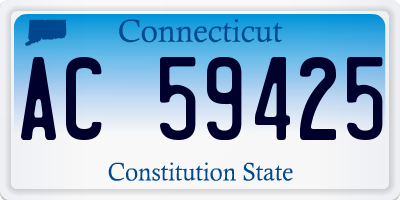 Connecticut

AC 59425

Constitution State